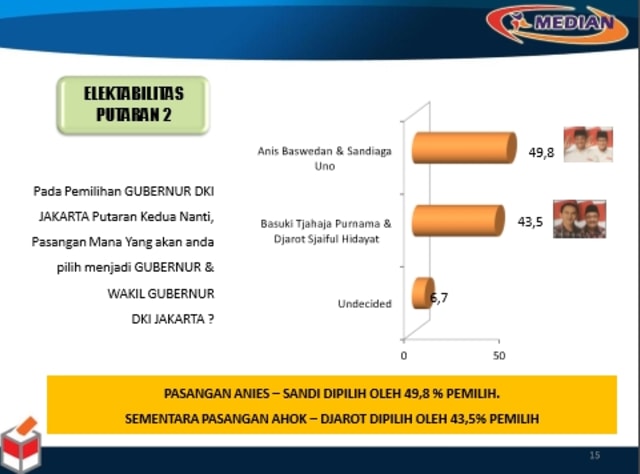 MEDIAN

ELEKTABILITAS PUTARAN 2

Pada Pemilihan GUBERNUR DKI JAKARTA Putaran Kedua Nanti, Pasangan Mana Yang akan anda pilih menjadi GUBERNUR & WAKIL GUBERNUR DKI JAKARTA ?

Anis Baswedan & Sandiaga Uno 49,8

Basuki Tjahaja Purnama & Djarot Sjaiful Hidayat 43,5

Undecided 6,7

0 50

PASANGAN ANIES – SANDI DIPILIH OLEH 49,8 % PEMILIH.
SEMENTARA PASANGAN AHOK – DJAROT DIPILIH OLEH 43,5% PEMILIH

15